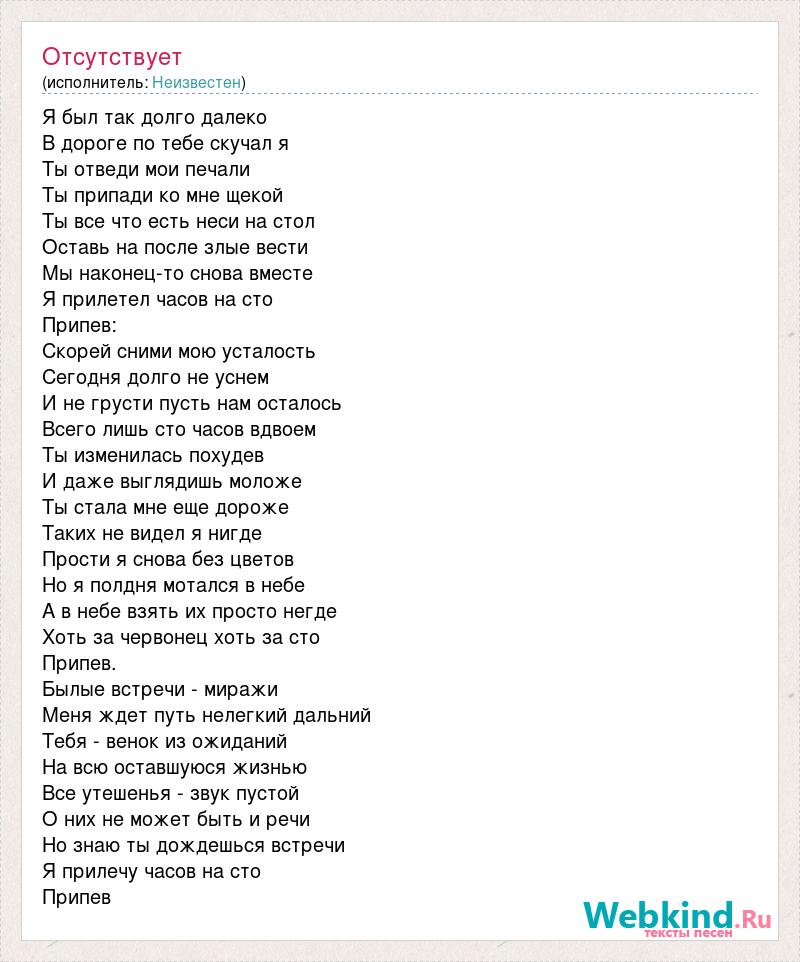 Отсутствует
(исполнитель: Неизвестен)

Я был так долго далеко
В дороге по тебе скучал я
Ты отведи мои печали
Ты припади ко мне щекой
Ты все что есть неси на стол
Оставь на после злые вести
Мы наконец-то снова вместе
Я прилетел часов на сто
Припев:
Скорей сними мою усталость
Сегодня долго не уснем
И не грусти пусть нам осталось
Всего лишь сто часов вдвоем
Ты изменилась похудев
И даже выглядишь моложе
Ты стала мне еще дороже
Таких не видел я нигде
Прости я снова без цветов
Но я полдня мотался в небе
А в небе взять их просто негде
Хоть за червонец хоть за сто
Припев.
Былые встречи - миражи
Меня ждет путь нелегкий дальний
Тебя - венок из ожиданий
На всю оставшуюся жизнью
Все утешенья - звук пустой
О них не может быть и речи
Но знаю ты дождешься встречи
Я прилечу часов на сто
Припев

Webkind.Ru
тексты песен